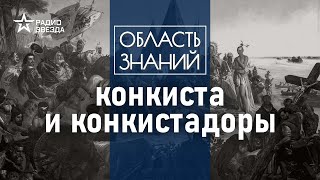 РАДИО
ЗВЕЗДА

ОБЛАСТЬ
ЗНАНИЙ

конкиста
и конкистадоры